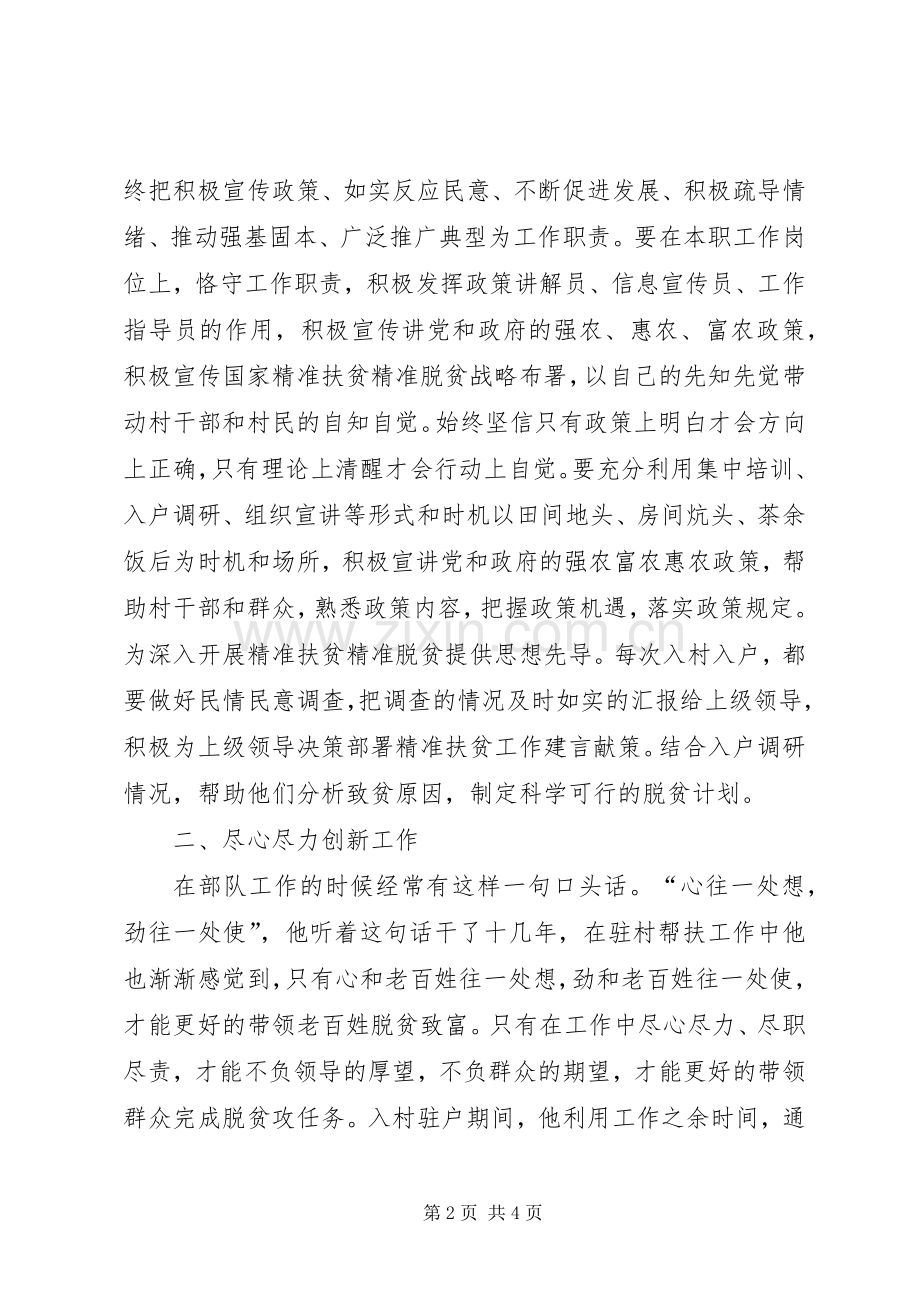 终把积极宣传政策、如实反应民意、不断促进发展、积极疏导情绪、推动强基固本、广泛推广典型为工作职责。要在本职工作岗位上，恪守工作职责，积极发挥政策讲解员、信息宣传员、工作指导员的作用，积极宣传讲党和政府的强农、惠农、富农政策，积极宣传国家精准扶贫精准脱贫战略布署，以自己的先知先觉带动村干部和村民的自知自觉。始终坚信只有政策上明白才会方向上正确，只有理论上清醒才会行动上自觉。要充分利用集中培训、入户调研、组织宣讲等形式和时机以田间地头、房间炕头、茶余饭后为时机和场所，积极宣讲党和政府的强农富农惠农政策，帮助村干部和群众，熟悉政策内容，把握政策机遇，落实政策规定。为深入开展精准扶贫精准脱贫提供思想先导。每次入村入户，都要做好民情民意调查，把调查的情况及时如实的汇报给上级领导，积极为上级领导决策部署精准扶贫工作建言献策。结合入户调研情况，帮助他们分析致贫原因，制定科学可行的脱贫计划。

二、尽心尽力创新工作

在部队工作的时候经常有这样一句口头话。“心往一处想，劲往一处使”，他听着这句话干了十几年，在驻村帮扶工作中他也渐渐感觉到，只有心和老百姓往一处想，劲和老百姓往一处使，才能更好的带领老百姓脱贫致富。只有在工作中尽心尽力、尽职尽责，才能不负领导的厚望，不负群众的期望，才能更好的带领群众完成脱贫攻任务。入村驻户期间，他利用工作之余时间，通

第2页 共4页

www.zixin.com.cn